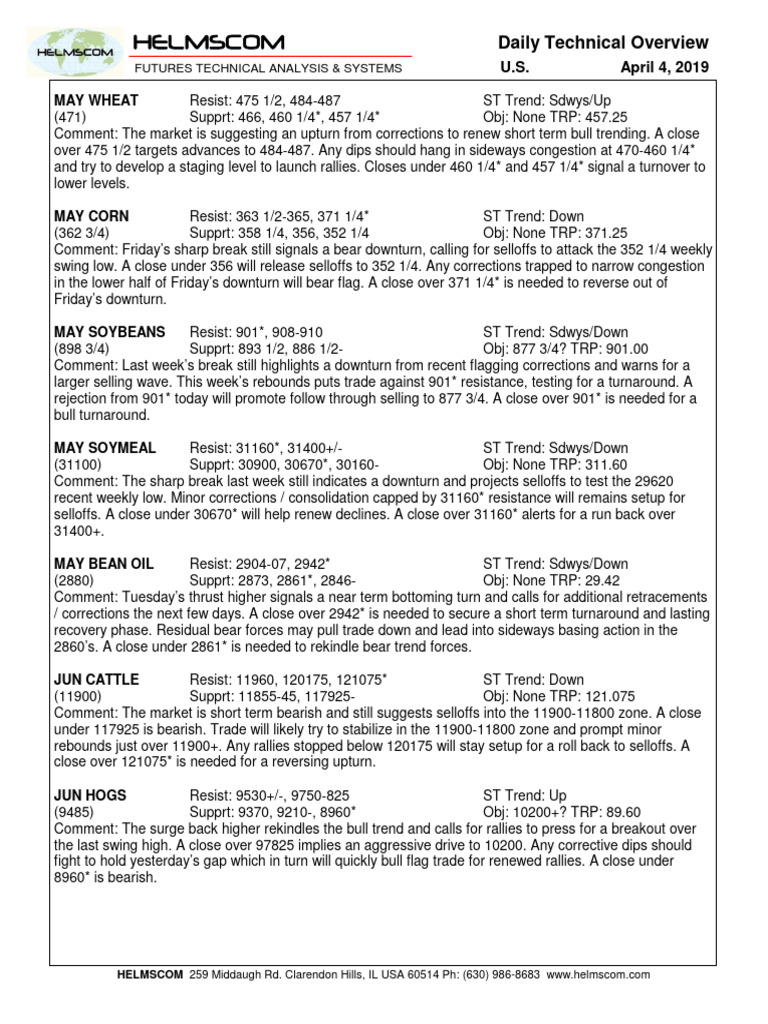 HELMSCOM

HELMSCOM
FUTURES TECHNICAL ANALYSIS & SYSTEMS

Daily Technical Overview
U.S. April 4, 2019

MAY WHEAT Resist: 475 1/2, 484-487 ST Trend: Sdwys/Up
(471) Supprt: 466, 460 1/4*, 457 1/4* Obj: None TRP: 457.25
Comment: The market is suggesting an upturn from corrections to renew short term bull trending. A close over 475 1/2 targets advances to 484-487. Any dips should hang in sideways congestion at 470-460 1/4* and try to develop a staging level to launch rallies. Closes under 460 1/4* and 457 1/4* signal a turnover to lower levels.

MAY CORN Resist: 363 1/2-365, 371 1/4* ST Trend: Down
(362 3/4) Supprt: 358 1/4, 356, 352 1/4 Obj: None TRP: 371.25
Comment: Friday's sharp break still signals a bear downturn, calling for selloffs to attack the 352 1/4 weekly swing low. A close under 356 will release selloffs to 352 1/4. Any corrections trapped to narrow congestion in the lower half of Friday's downturn will bear flag. A close over 371 1/4* is needed to reverse out of Friday's downturn.

MAY SOYBEANS Resist: 901*, 908-910 ST Trend: Sdwys/Down
(898 3/4) Supprt: 893 1/2, 886 1/2- Obj: 877 3/4? TRP: 901.00
Comment: Last week's break still highlights a downturn from recent flagging corrections and warns for a larger selling wave. This week's rebounds puts trade against 901* resistance, testing for a turnaround. A rejection from 901* today will promote follow through selling to 877 3/4. A close over 901* is needed for a bull turnaround.

MAY SOYMEAL Resist: 31160*, 31400+/- ST Trend: Sdwys/Down
(31100) Supprt: 30900, 30670*, 30160- Obj: None TRP: 311.60
Comment: The sharp break last week still indicates a downturn and projects selloffs to test the 29620 recent weekly low. Minor corrections / consolidation capped by 31160* resistance will remains setup for selloffs. A close under 30670* will help renew declines. A close over 31160* alerts for a run back over 31400+.

MAY BEAN OIL Resist: 2904-07, 2942* ST Trend: Sdwys/Down
(2880) Supprt: 2873, 2861*, 2846- Obj: None TRP: 29.42
Comment: Tuesday's thrust higher signals a near term bottoming turn and calls for additional retracements / corrections the next few days. A close over 2942* is needed to secure a short term turnaround and lasting recovery phase. Residual bear forces may pull trade down and lead into sideways basing action in the 2860's. A close under 2861* is needed to rekindle bear trend forces.

JUN CATTLE Resist: 11960, 120175, 121075* ST Trend: Down
(11900) Supprt: 11855-45, 117925- Obj: None TRP: 121.075
Comment: The market is short term bearish and still suggests selloffs into the 11900-11800 zone. A close under 117925 is bearish. Trade will likely try to stabilize in the 11900-11800 zone and prompt minor rebounds just over 11900+. Any rallies stopped below 120175 will stay setup for a roll back to selloffs. A close over 121075* is needed for a reversing upturn.

JUN HOGS Resist: 9530+/-, 9750-825 ST Trend: Up
(9485) Supprt: 9370, 9210-, 8960* Obj: 10200+? TRP: 89.60
Comment: The surge back higher rekindles the bull trend and calls for rallies to press for a breakout over the last swing high. A close over 97825 implies an aggressive drive to 10200. Any corrective dips should fight to hold yesterday's gap which in turn will quickly bull flag trade for renewed rallies. A close under 8960* is bearish.

HELMSCOM 259 Middaugh Rd. Clarendon Hills, IL USA 60514 Ph: (630) 986-8683 www.helmscom.com